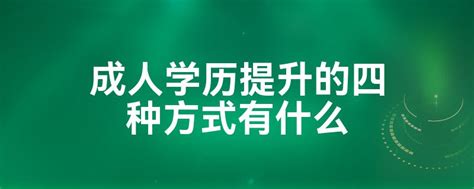 成人学历提升的四种方式有什么